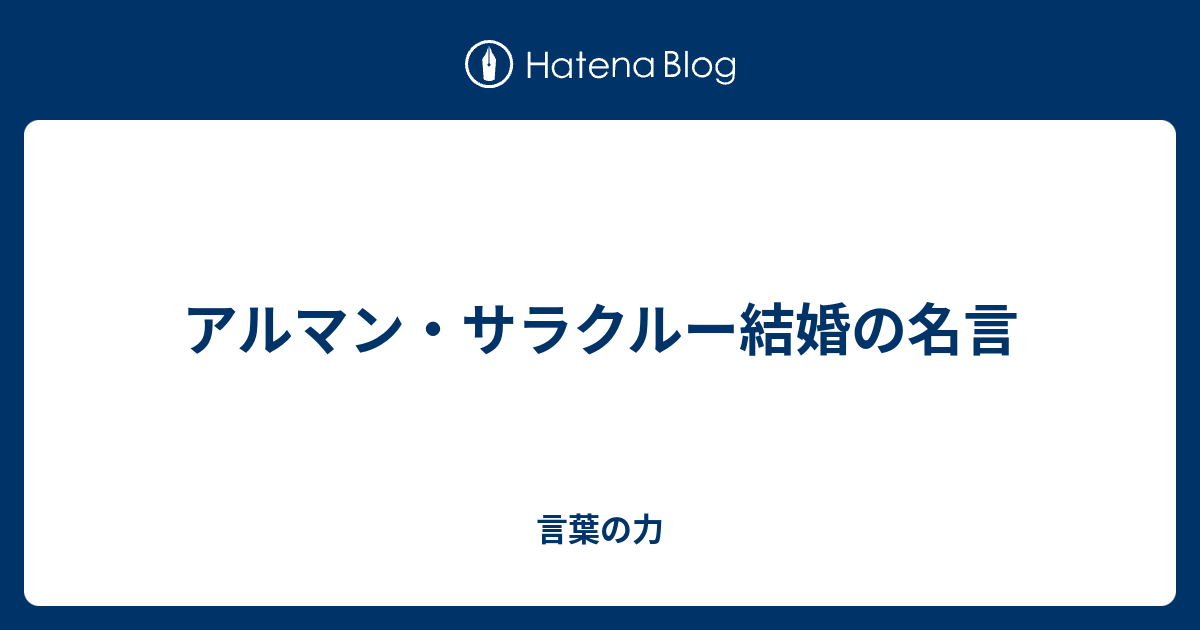 Hatena Blog

アルマン・サラクルー結婚の名言

言葉の力